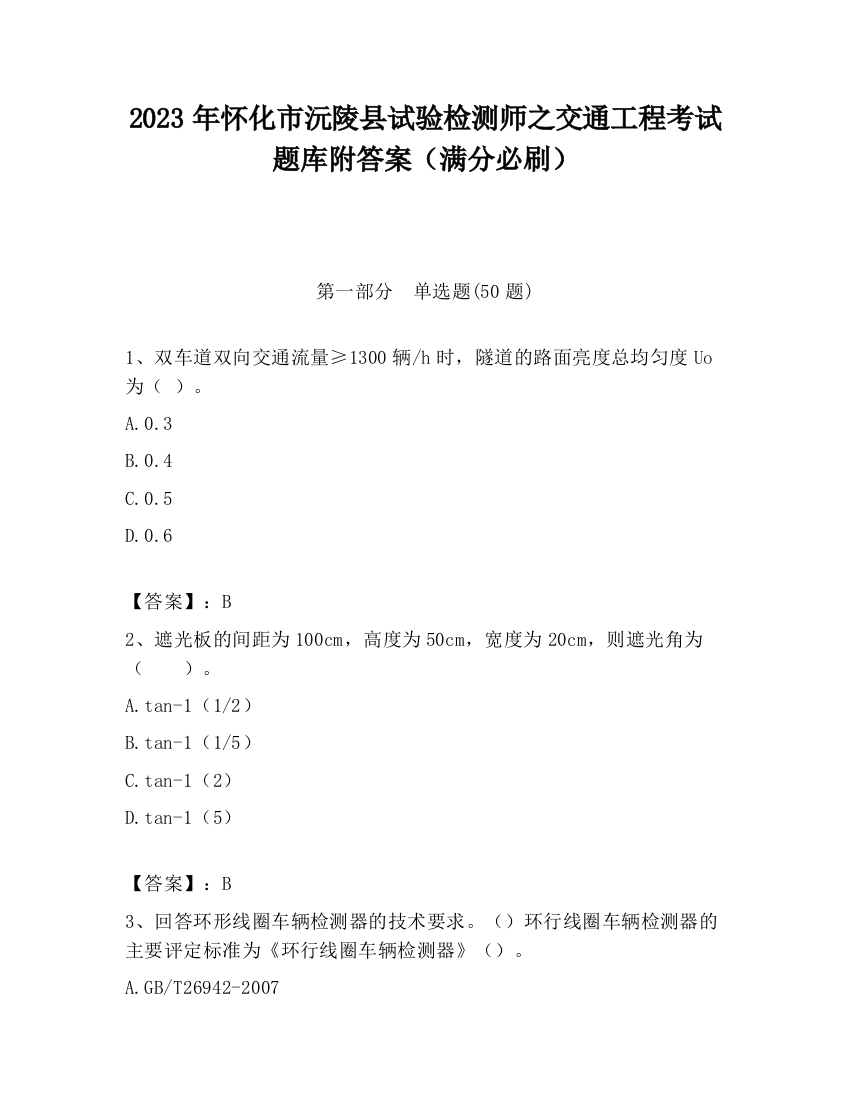 2023 年怀化市沅陵县试验检测师之交通工程考试题库附答案（满分必刷）

第一部分　单选题(50 题)

1、双车道双向交通流量≥1300 辆/h 时，隧道的路面亮度总均匀度 Uo 为（ ）。

A.0.3

B.0.4

C.0.5

D.0.6

【答案】：B

2、遮光板的间距为 100cm，高度为 50cm，宽度为 20cm，则遮光角为（　　）。

A.tan-1（1/2）

B.tan-1（1/5）

C.tan-1（2）

D.tan-1（5）

【答案】：B

3、回答环形线圈车辆检测器的技术要求。（）环行线圈车辆检测器的主要评定标准为《环行线圈车辆检测器》（）。

A.GB/T26942-2007